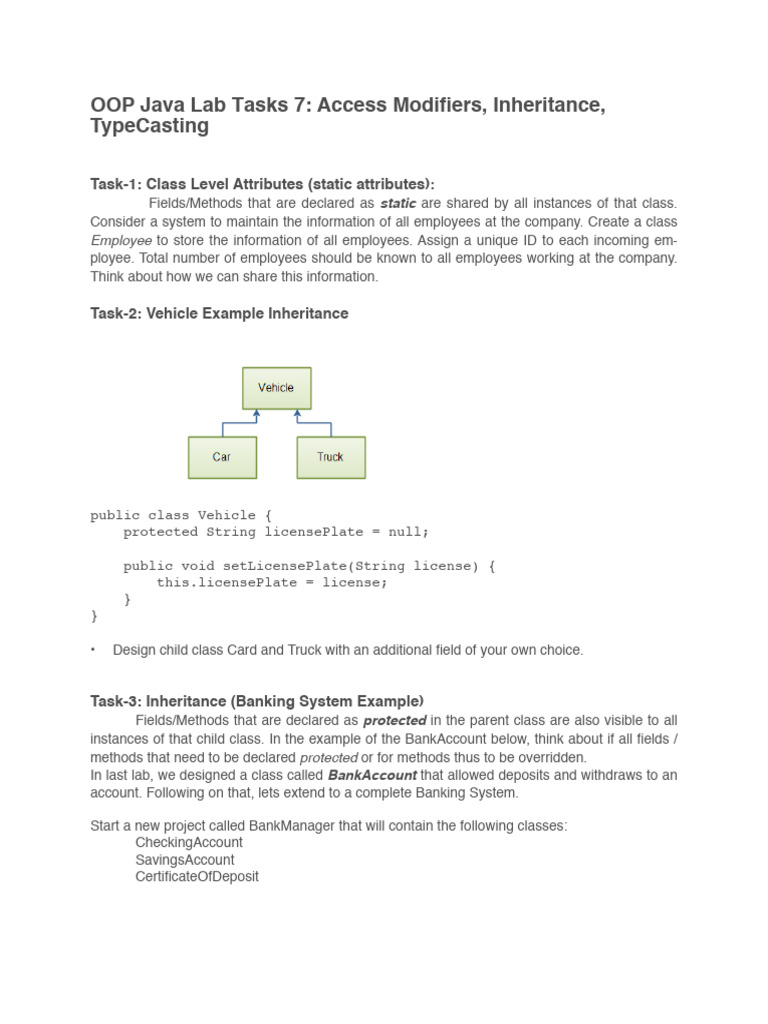 OOP Java Lab Tasks 7: Access Modifiers, Inheritance, TypeCasting

Task-1: Class Level Attributes (static attributes):

Fields/Methods that are declared as static are shared by all instances of that class. Consider a system to maintain the information of all employees at the company. Create a class Employee to store the information of all employees. Assign a unique ID to each incoming employee. Total number of employees should be known to all employees working at the company. Think about how we can share this information.

Task-2: Vehicle Example Inheritance

Vehicle

Car

Truck

public class Vehicle {
    protected String licensePlate = null;

    public void setLicensePlate(String license) {
        this.licensePlate = license;
    }
}

• Design child class Card and Truck with an additional field of your own choice.

Task-3: Inheritance (Banking System Example)

Fields/Methods that are declared as protected in the parent class are also visible to all instances of that child class. In the example of the BankAccount below, think about if all fields / methods that need to be declared protected or for methods thus to be overridden.
In last lab, we designed a class called BankAccount that allowed deposits and withdraws to an account. Following on that, lets extend to a complete Banking System.

Start a new project called BankManager that will contain the following classes:
CheckingAccount
SavingsAccount
CertificateOfDeposit